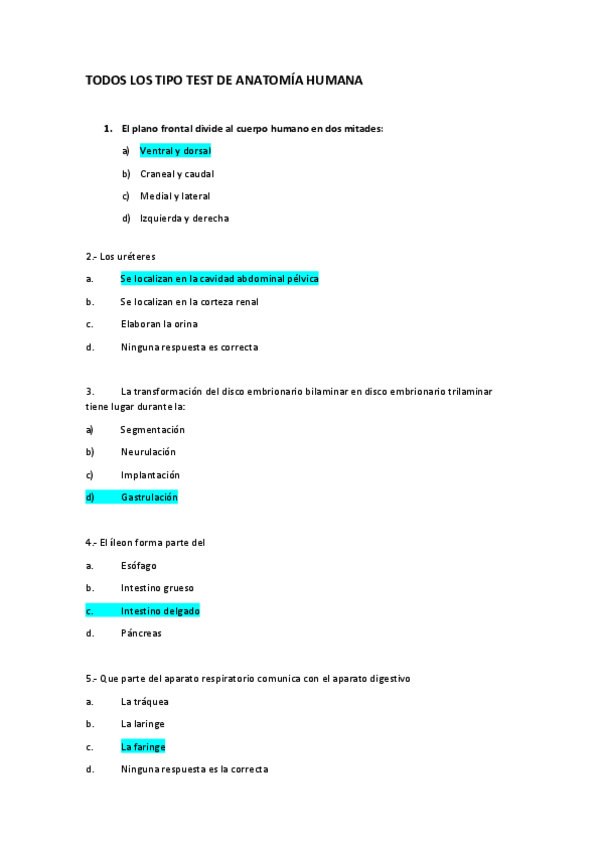 TODOS LOS TIPO TEST DE ANATOMÍA HUMANA

1. El plano frontal divide al cuerpo humano en dos mitades:

a) Ventral y dorsal

b) Craneal y caudal

c) Medial y lateral

d) Izquierda y derecha

2.- Los uréteres

a. Se localizan en la cavidad abdominal pélvica

b. Se localizan en la corteza renal

c. Elaboran la orina

d. Ninguna respuesta es correcta

3. La transformación del disco embrionario bilaminar en disco embrionario trilaminar tiene lugar durante la:

a) Segmentación

b) Neurulación

c) Implantación

d) Gastrulación

4.- El íleon forma parte del

a. Esófago

b. Intestino grueso

c. Intestino delgado

d. Páncreas

5.- Que parte del aparato respiratorio comunica con el aparato digestivo

a. La tráquea

b. La laringe

c. La faringe

d. Ninguna respuesta es la correcta